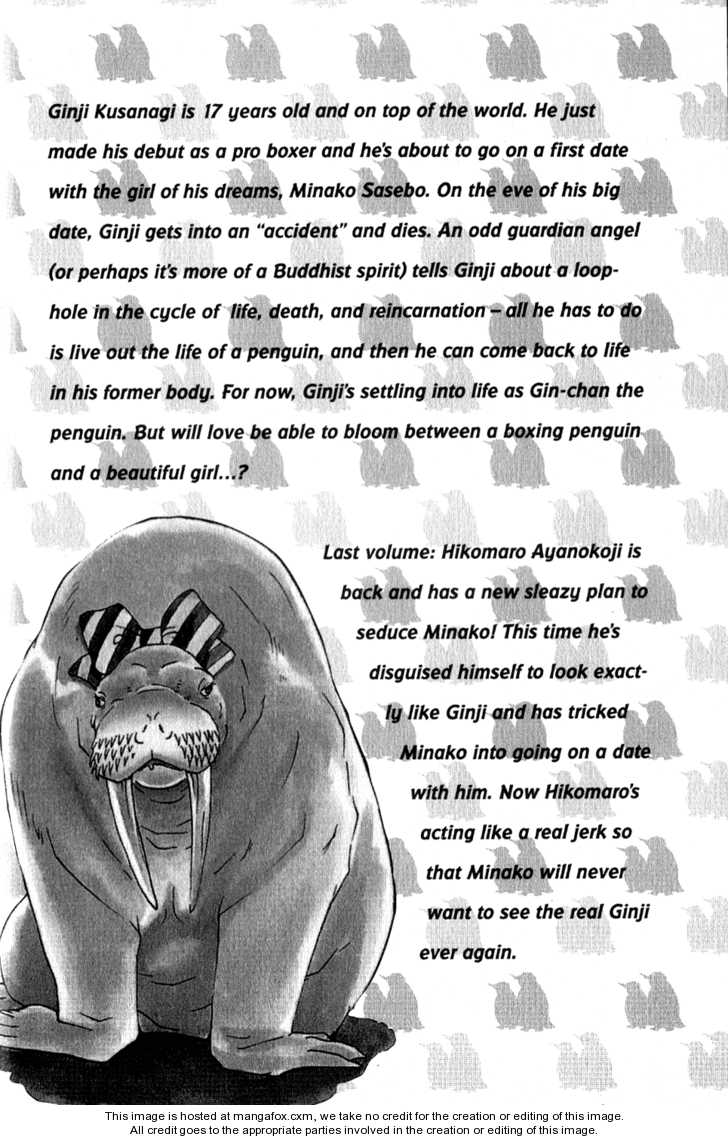 Ginji Kusanagi is 17 years old and on top of the world. He just made his debut as a pro boxer and he's about to go on a first date with the girl of his dreams, Minako Sasebo. On the eve of his big date, Ginji gets into an "accident" and dies. An odd guardian angel (or perhaps it's more of a Buddhist spirit) tells Ginji about a loophole in the cycle of life, death, and reincarnation – all he has to do is live out the life of a penguin, and then he can come back to life in his former body. For now, Ginji's settling into life as Gin-chan the penguin. But will love be able to bloom between a boxing penguin and a beautiful girl...?

Last volume: Hikomaro Ayanokoji is back and has a new sleazy plan to seduce Minako! This time he's disguised himself to look exactly like Ginji and has tricked Minako into going on a date with him. Now Hikomaro's acting like a real jerk so that Minako will never want to see the real Ginji ever again.

This image is hosted at mangafox.cxm, we take no credit for the creation or editing of this image. All credit goes to the appropriate parties involved in the creation or editing of this image.